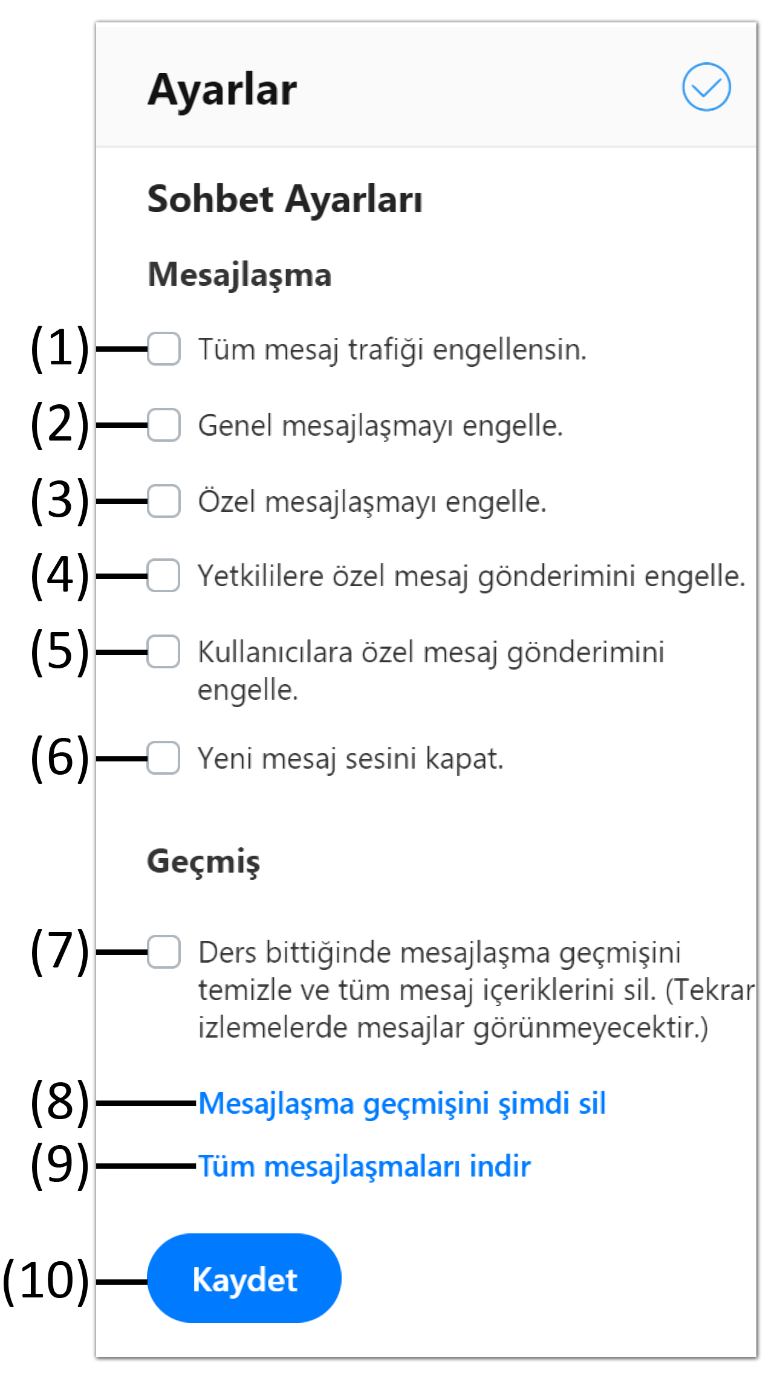 Ayarlar

Sohbet Ayarları

Mesajlaşma

(1) Tüm mesaj trafiği engellensin.

(2) Genel mesajlaşmayı engelle.

(3) Özel mesajlaşmayı engelle.

(4) Yetkililere özel mesaj gönderimini engelle.

(5) Kullanıcılara özel mesaj gönderimini engelle.

(6) Yeni mesaj sesini kapat.

Geçmiş

(7) Ders bittiğinde mesajlaşma geçmişini temizle ve tüm mesaj içeriklerini sil. (Tekrar izlemelerde mesajlar görünmeyecektir.)

(8) Mesajlaşma geçmişini şimdi sil

(9) Tüm mesajlaşmaları indir

(10) Kaydet